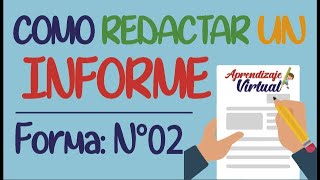 COMO REDACTAR UN INFORME

Forma: N°02

Aprendizaje Virtual